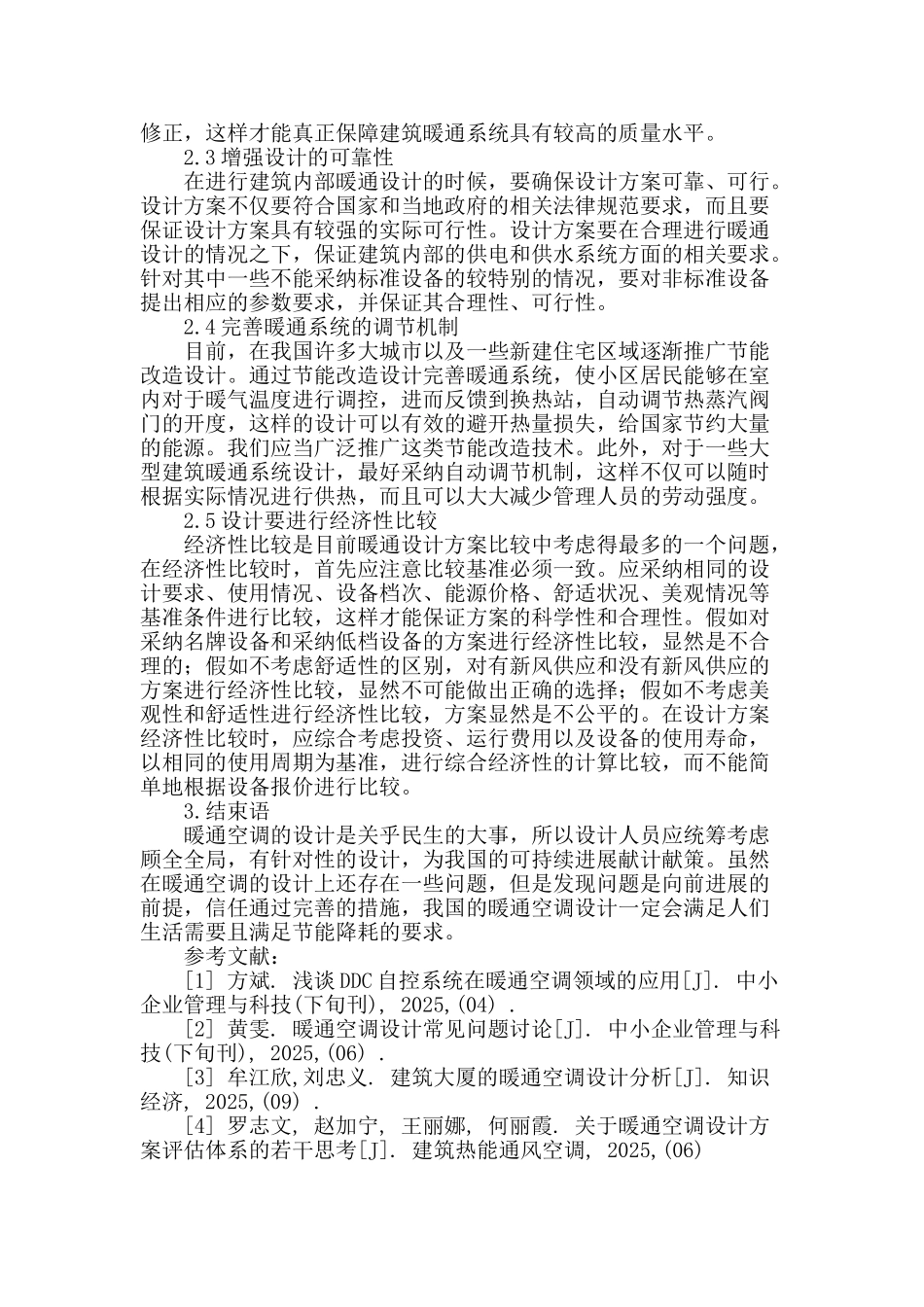 修正，这样才能真正保障建筑暖通系统具有较高的质量水平。

2.3 增强设计的可靠性

在进行建筑内部暖通设计的时候，要确保设计方案可靠、可行。设计方案不仅要符合国家和当地政府的相关法律规范要求，而且要保证设计方案具有较强的实际可行性。设计方案要在合理进行暖通设计的情况之下，保证建筑内部的供电和供水系统方面的相关要求。针对其中一些不能采纳标准设备的较特别的情况，要对非标准设备提出相应的参数要求，并保证其合理性、可行性。

2.4 完善暖通系统的调节机制

目前，在我国许多大城市以及一些新建住宅区域逐渐推广节能改造设计。通过节能改造设计完善暖通系统，使小区居民能够在室内对于暖气温度进行调控，进而反馈到换热站，自动调节热蒸汽阀门的开度，这样的设计可以有效的避开热量损失，给国家节约大量的能源。我们应当广泛推广这类节能改造技术。此外，对于一些大型建筑暖通系统设计，最好采纳自动调节机制，这样不仅可以随时根据实际情况进行供热，而且可以大大减少管理人员的劳动强度。

2.5 设计要进行经济性比较

经济性比较是目前暖通设计方案比较中考虑得最多的一个问题，在经济性比较时，首先应注意比较基准必须一致。应采纳相同的设计要求、使用情况、设备档次、能源价格、舒适状况、美观情况等基准条件进行比较，这样才能保证方案的科学性和合理性。假如对采纳名牌设备和采纳低档设备的方案进行经济性比较，显然是不合理的；假如不考虑舒适性的区别，对有新风供应和没有新风供应的方案进行经济性比较，显然不可能做出正确的选择；假如不考虑美观性和舒适性进行经济性比较，方案显然是不公平的。在设计方案经济性比较时，应综合考虑投资、运行费用以及设备的使用寿命，以相同的使用周期为基准，进行综合经济性的计算比较，而不能简单地根据设备报价进行比较。

3.结束语

暖通空调的设计是关乎民生的大事，所以设计人员应统筹考虑顾全全局，有针对性的设计，为我国的可持续进展献计献策。虽然在暖通空调的设计上还存在一些问题，但是发现问题是向前进展的前提，信任通过完善的措施，我国的暖通空调设计一定会满足人们生活需要且满足节能降耗的要求。

参考文献：

[1] 方斌. 浅谈 DDC 自控系统在暖通空调领域的应用[J]. 中小企业管理与科技(下旬刊), 2025,(04) .

[2] 黄雯. 暖通空调设计常见问题讨论[J]. 中小企业管理与科技(下旬刊), 2025,(06) .

[3] 牟江欣,刘忠义. 建筑大厦的暖通空调设计分析[J]. 知识经济, 2025,(09) .

[4] 罗志文, 赵加宁, 王丽娜, 何丽霞. 关于暖通空调设计方案评估体系的若干思考[J]. 建筑热能通风空调, 2025,(06)